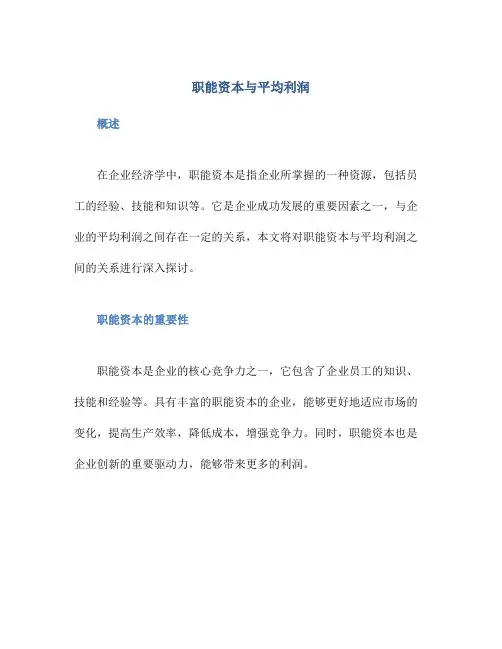 职能资本与平均利润

概述

在企业经济学中，职能资本是指企业所掌握的一种资源，包括员工的经验、技能和知识等。它是企业成功发展的重要因素之一，与企业的平均利润之间存在一定的关系，本文将对职能资本与平均利润之间的关系进行深入探讨。

职能资本的重要性

职能资本是企业的核心竞争力之一，它包含了企业员工的知识、技能和经验等。具有丰富的职能资本的企业，能够更好地适应市场的变化，提高生产效率，降低成本，增强竞争力。同时，职能资本也是企业创新的重要驱动力，能够带来更多的利润。